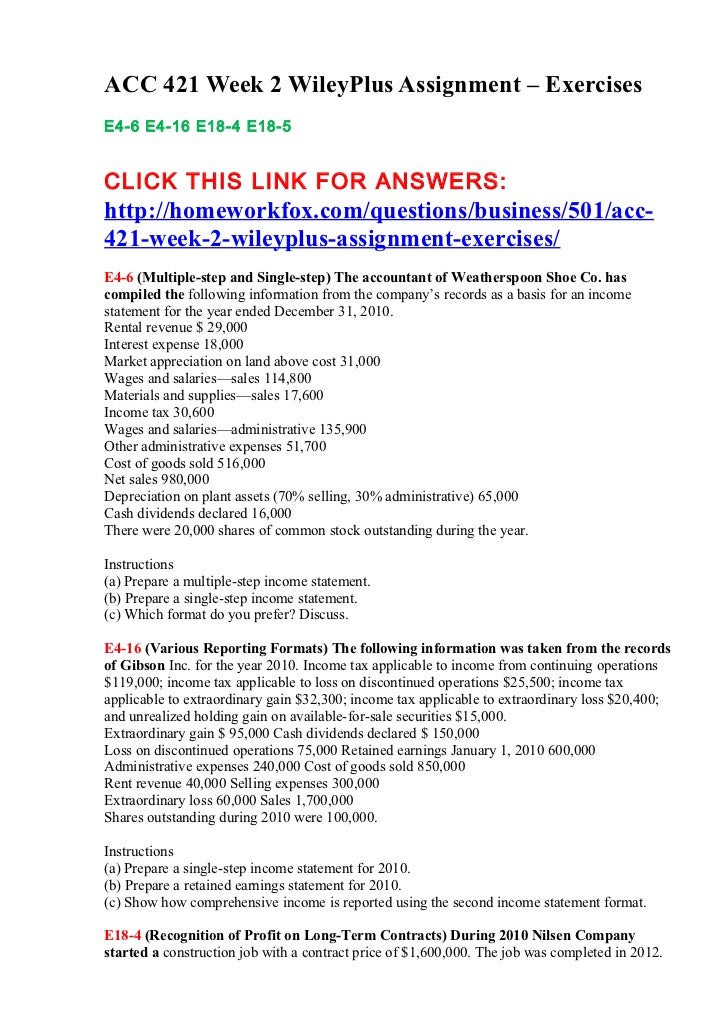 ACC 421 Week 2 WileyPlus Assignment – Exercises

E4-6 E4-16 E18-4 E18-5

CLICK THIS LINK FOR ANSWERS: http://homeworkfox.com/questions/business/501/acc-421-week-2-wileyplus-assignment-exercises/

E4-6 (Multiple-step and Single-step) The accountant of Weatherspoon Shoe Co. has compiled the following information from the company's records as a basis for an income statement for the year ended December 31, 2010.
Rental revenue $ 29,000
Interest expense 18,000
Market appreciation on land above cost 31,000
Wages and salaries—sales 114,800
Materials and supplies—sales 17,600
Income tax 30,600
Wages and salaries—administrative 135,900
Other administrative expenses 51,700
Cost of goods sold 516,000
Net sales 980,000
Depreciation on plant assets (70% selling, 30% administrative) 65,000
Cash dividends declared 16,000
There were 20,000 shares of common stock outstanding during the year.

Instructions
(a) Prepare a multiple-step income statement.
(b) Prepare a single-step income statement.
(c) Which format do you prefer? Discuss.

E4-16 (Various Reporting Formats) The following information was taken from the records of Gibson Inc. for the year 2010. Income tax applicable to income from continuing operations $119,000; income tax applicable to loss on discontinued operations $25,500; income tax applicable to extraordinary gain $32,300; income tax applicable to extraordinary loss $20,400; and unrealized holding gain on available-for-sale securities $15,000.
Extraordinary gain $ 95,000 Cash dividends declared $ 150,000
Loss on discontinued operations 75,000 Retained earnings January 1, 2010 600,000
Administrative expenses 240,000 Cost of goods sold 850,000
Rent revenue 40,000 Selling expenses 300,000
Extraordinary loss 60,000 Sales 1,700,000
Shares outstanding during 2010 were 100,000.

Instructions
(a) Prepare a single-step income statement for 2010.
(b) Prepare a retained earnings statement for 2010.
(c) Show how comprehensive income is reported using the second income statement format.

E18-4 (Recognition of Profit on Long-Term Contracts) During 2010 Nilsen Company started a construction job with a contract price of $1,600,000. The job was completed in 2012.